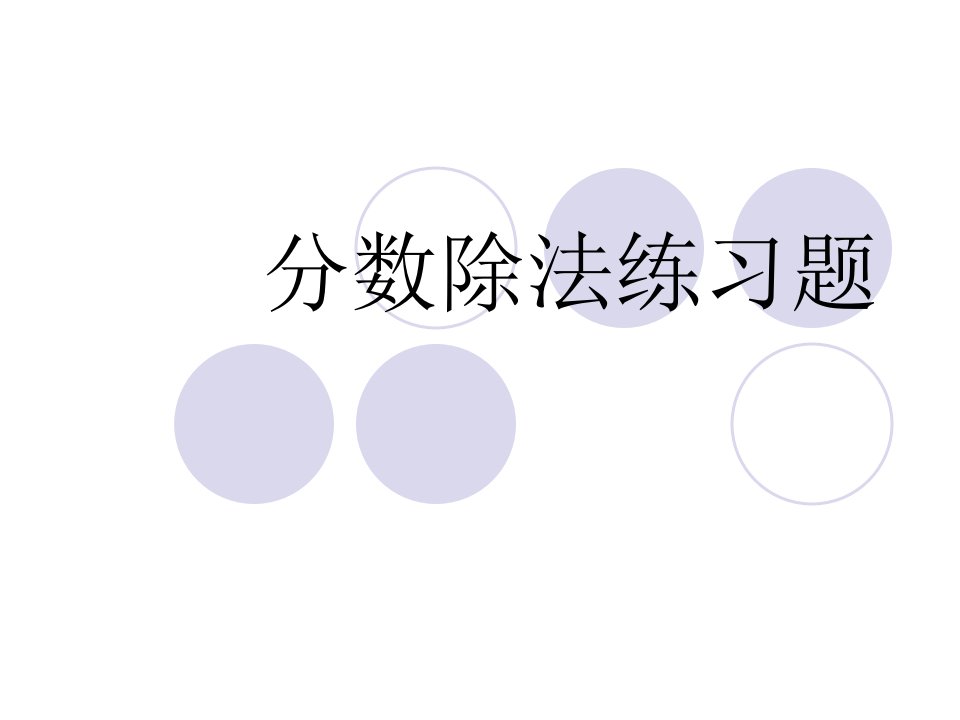 分数除法练习题